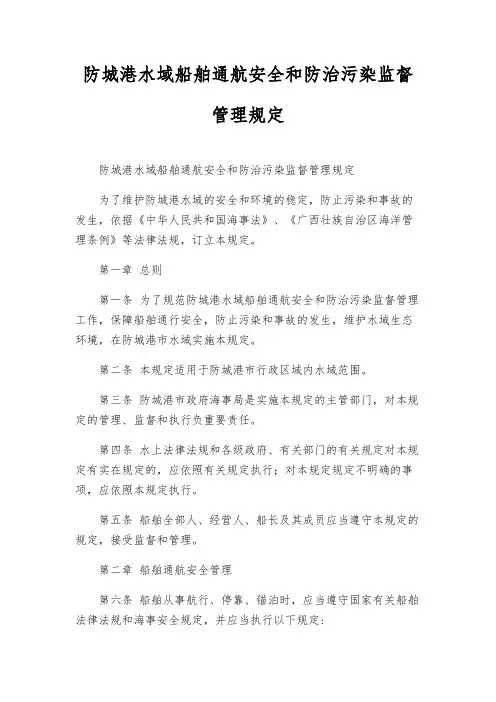 防城港水域船舶通航安全和防治污染监督管理规定

防城港水域船舶通航安全和防治污染监督管理规定

为了维护防城港水域的安全和环境的稳定，防止污染和事故的发生，依据《中华人民共和国海事法》、《广西壮族自治区海洋管理条例》等法律法规，订立本规定。

第一章 总则

第一条 为了规范防城港水域船舶通航安全和防治污染监督管理工作，保障船舶通行安全，防止污染和事故的发生，维护水域生态环境，在防城港市水域实施本规定。

第二条 本规定适用于防城港市行政区域内水域范围。

第三条 防城港市政府海事局是实施本规定的主管部门，对本规定的管理、监督和执行负重要责任。

第四条 水上法律法规和各级政府、有关部门的有关规定对本规定有实在规定的，应依照有关规定执行；对本规定规定不明确的事项，应依照本规定执行。

第五条 船舶全部人、经营人、船长及其成员应当遵守本规定的规定，接受监督和管理。

第二章 船舶通航安全管理

第六条 船舶从事航行、停靠、锚泊时，应当遵守国家有关船舶法律法规和海事安全规定，并应当执行以下规定：